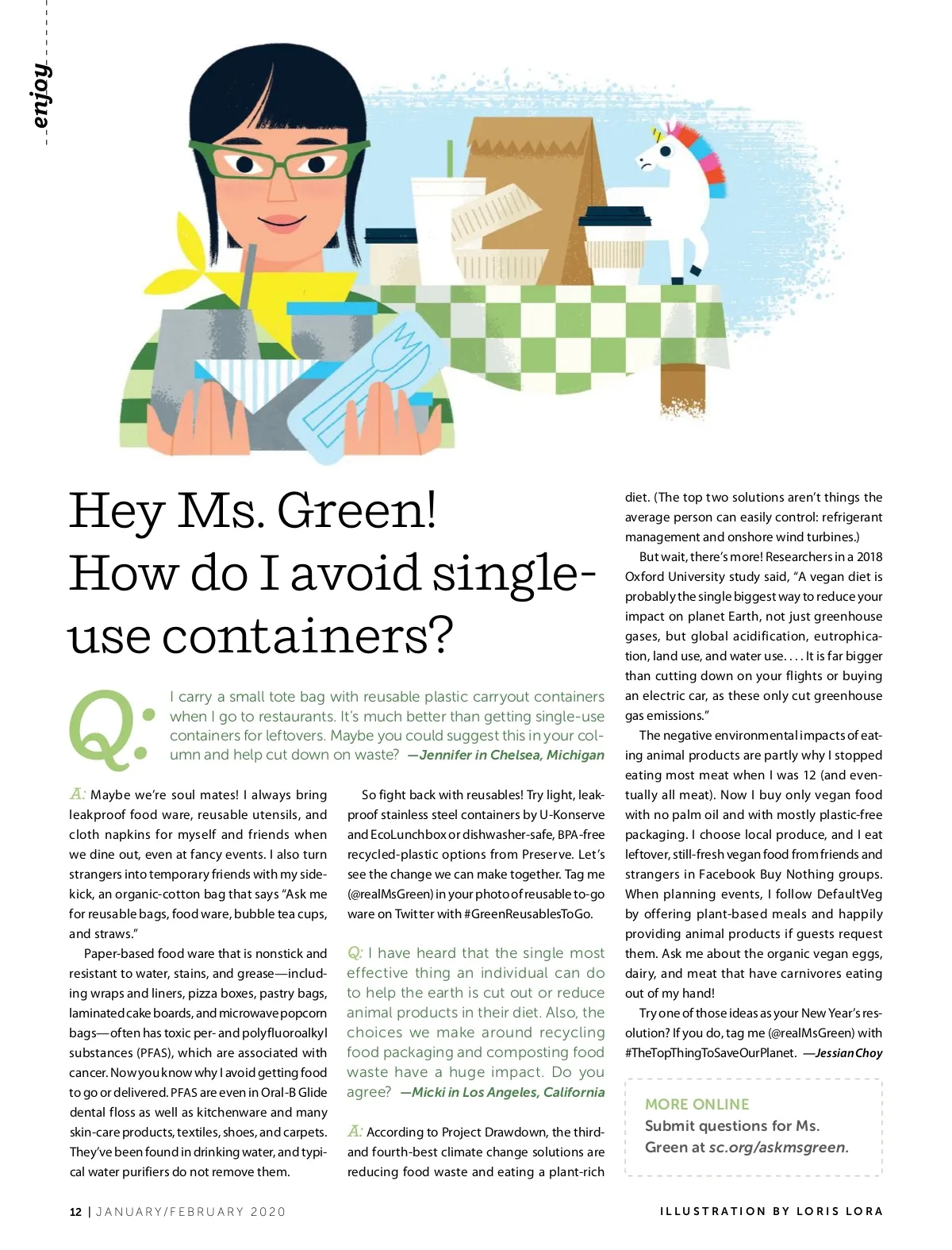 enjoy

Hey Ms. Green! How do I avoid single-use containers?

Q: I carry a small tote bag with reusable plastic carryout containers when I go to restaurants. It's much better than getting single-use containers for leftovers. Maybe you could suggest this in your column and help cut down on waste? —Jennifer in Chelsea, Michigan

A: Maybe we're soul mates! I always bring leakproof food ware, reusable utensils, and cloth napkins for myself and friends when we dine out, even at fancy events. I also turn strangers into temporary friends with my sidekick, an organic-cotton bag that says "Ask me for reusable bags, food ware, bubble tea cups, and straws."

Paper-based food ware that is nonstick and resistant to water, stains, and grease—including wraps and liners, pizza boxes, pastry bags, laminated cake boards, and microwave popcorn bags—often has toxic per- and polyfluoroalkyl substances (PFAS), which are associated with cancer. Now you know why I avoid getting food to go or delivered. PFAS are even in Oral-B Glide dental floss as well as kitchenware and many skin-care products, textiles, shoes, and carpets. They've been found in drinking water, and typical water purifiers do not remove them.

So fight back with reusables! Try light, leakproof stainless steel containers by U-Konserve and EcoLunchbox or dishwasher-safe, BPA-free recycled-plastic options from Preserve. Let's see the change we can make together. Tag me (@realMsGreen) in your photo of reusable to-go ware on Twitter with #GreenReusablesToGo.

Q: I have heard that the single most effective thing an individual can do to help the earth is cut out or reduce animal products in their diet. Also, the choices we make around recycling food packaging and composting food waste have a huge impact. Do you agree? —Micki in Los Angeles, California

A: According to Project Drawdown, the third- and fourth-best climate change solutions are reducing food waste and eating a plant-rich diet. (The top two solutions aren't things the average person can easily control: refrigerant management and onshore wind turbines.)

But wait, there's more! Researchers in a 2018 Oxford University study said, "A vegan diet is probably the single biggest way to reduce your impact on planet Earth, not just greenhouse gases, but global acidification, eutrophication, land use, and water use. . . . It is far bigger than cutting down on your flights or buying an electric car, as these only cut greenhouse gas emissions."

The negative environmental impacts of eating animal products are partly why I stopped eating most meat when I was 12 (and eventually all meat). Now I buy only vegan food with no palm oil and with mostly plastic-free packaging. I choose local produce, and I eat leftover, still-fresh vegan food from friends and strangers in Facebook Buy Nothing groups. When planning events, I follow DefaultVeg by offering plant-based meals and happily providing animal products if guests request them. Ask me about the organic vegan eggs, dairy, and meat that have carnivores eating out of my hand!

Try one of those ideas as your New Year's resolution? If you do, tag me (@realMsGreen) with #TheTopThingToSaveOurPlanet. —Jessian Choy

MORE ONLINE
Submit questions for Ms. Green at sc.org/askmsgreen.

12 | JANUARY/FEBRUARY 2020

ILLUSTRATION BY LORIS LORA